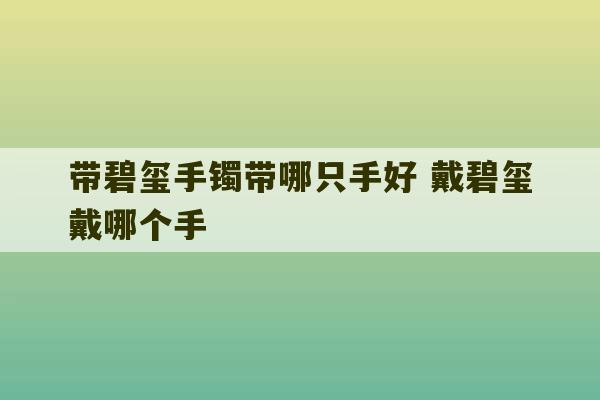 带碧玺手镯带哪只手好 戴碧玺戴哪个手